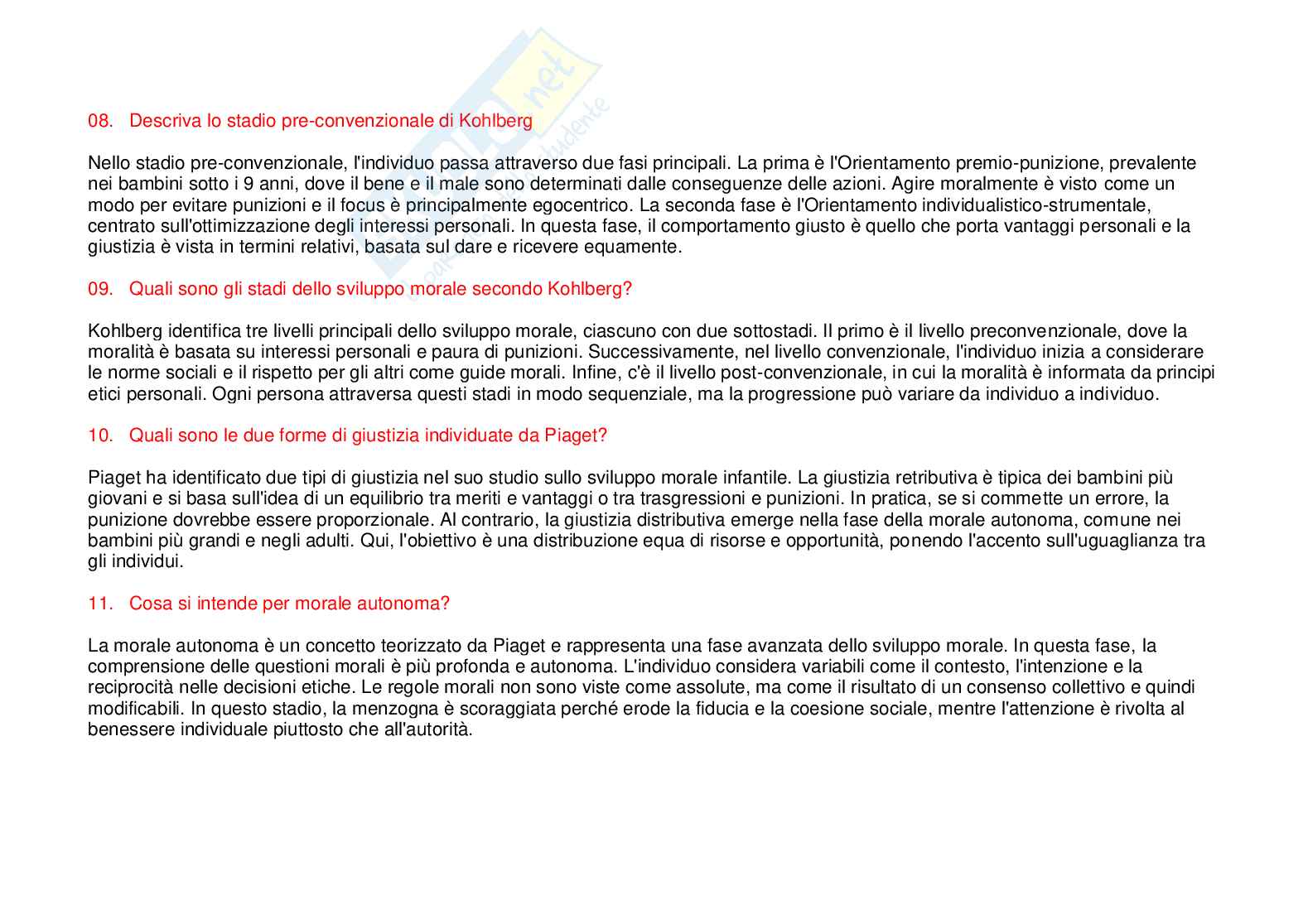 08. Descriva lo stadio pre-convenzionale di Kohlberg

Nello stadio pre-convenzionale, l'individuo passa attraverso due fasi principali. La prima è l'Orientamento premio-punizione, prevalente nei bambini sotto i 9 anni, dove il bene e il male sono determinati dalle conseguenze delle azioni. Agire moralmente è visto come un modo per evitare punizioni e il focus è principalmente egocentrico. La seconda fase è l'Orientamento individualistico-strumentale, centrato sull'ottimizzazione degli interessi personali. In questa fase, il comportamento giusto è quello che porta vantaggi personali e la giustizia è vista in termini relativi, basata sul dare e ricevere equamente.

09. Quali sono gli stadi dello sviluppo morale secondo Kohlberg?

Kohlberg identifica tre livelli principali dello sviluppo morale, ciascuno con due sottostadi. Il primo è il livello preconvenzionale, dove la moralità è basata su interessi personali e paura di punizioni. Successivamente, nel livello convenzionale, l'individuo inizia a considerare le norme sociali e il rispetto per gli altri come guide morali. Infine, c'è il livello post-convenzionale, in cui la moralità è informata da principi etici personali. Ogni persona attraversa questi stadi in modo sequenziale, ma la progressione può variare da individuo a individuo.

10. Quali sono le due forme di giustizia individuate da Piaget?

Piaget ha identificato due tipi di giustizia nel suo studio sullo sviluppo morale infantile. La giustizia retributiva è tipica dei bambini più giovani e si basa sull'idea di un equilibrio tra meriti e vantaggi o tra trasgressioni e punizioni. In pratica, se si commette un errore, la punizione dovrebbe essere proporzionale. Al contrario, la giustizia distributiva emerge nella fase della morale autonoma, comune nei bambini più grandi e negli adulti. Qui, l'obiettivo è una distribuzione equa di risorse e opportunità, ponendo l'accento sull'uguaglianza tra gli individui.

11. Cosa si intende per morale autonoma?

La morale autonoma è un concetto teorizzato da Piaget e rappresenta una fase avanzata dello sviluppo morale. In questa fase, la comprensione delle questioni morali è più profonda e autonoma. L'individuo considera variabili come il contesto, l'intenzione e la reciprocità nelle decisioni etiche. Le regole morali non sono viste come assolute, ma come il risultato di un consenso collettivo e quindi modificabili. In questo stadio, la menzogna è scoraggiata perché erode la fiducia e la coesione sociale, mentre l'attenzione è rivolta al benessere individuale piuttosto che all'autorità.